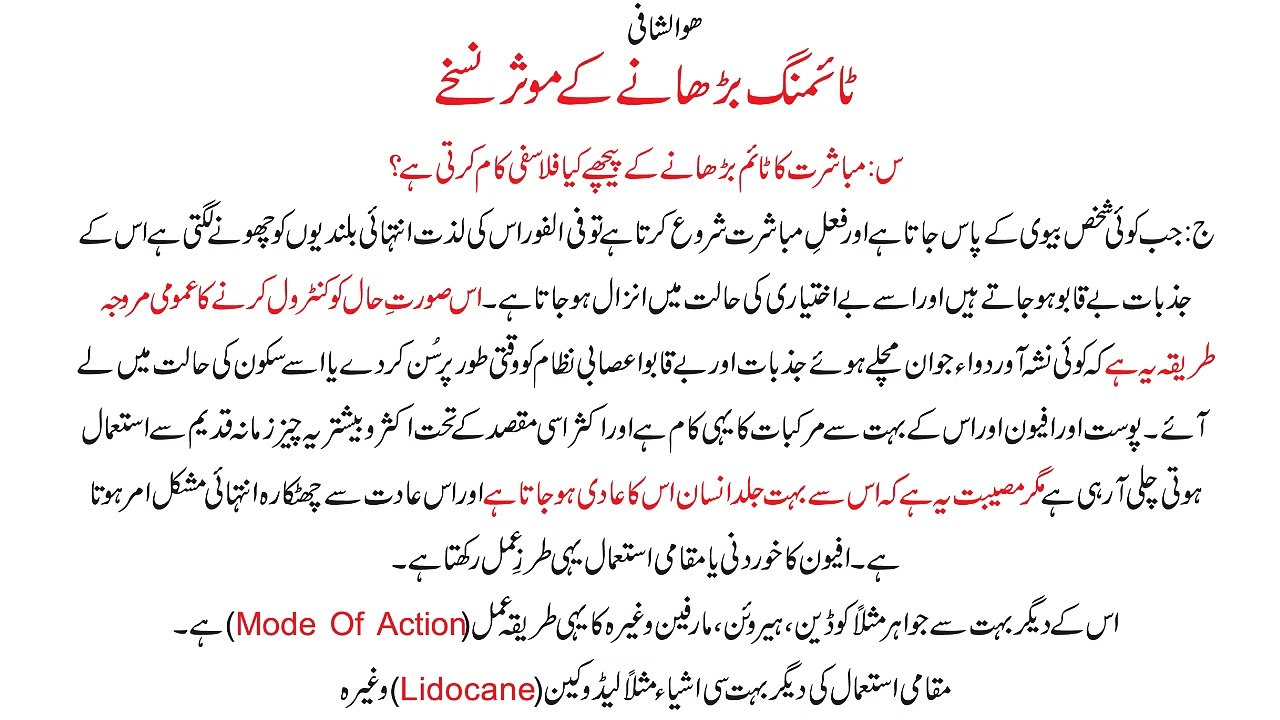 ھوالشافی
ٹائمنگ بڑھانے کے موثر نسخے

س: مباشرت کا ٹائم بڑھانے کے پیچھے کیا فلاسفی کام کرتی ہے؟

ج: جب کوئی شخص بیوی کے پاس جاتا ہے اور فعلِ مباشرت شروع کرتا ہے تو فی الفور اس کی لذت انتہائی بلندیوں کو چھونے لگتی ہے اس کے جذبات بے قابو ہو جاتے ہیں اور اسے بے اختیاری کی حالت میں انزال ہو جاتا ہے۔ اس صورتِ حال کو کنٹرول کرنے کا عمومی مروجہ طریقہ یہ ہے کہ کوئی نشہ آور دواء جوان مچلے ہوئے جذبات اور بے قابو اعصابی نظام کو وقتی طور پر سُن کر دے یا اسے سکون کی حالت میں لے آئے۔ پوست اور افیون اور اس کے بہت سے مرکبات کا یہی کام ہے اور اکثر اسی مقصد کے تحت اکثر و بیشتر یہ چیز زمانہ قدیم سے استعمال ہوتی چلی آرہی ہے مگر مصیبت یہ ہے کہ اس سے بہت جلد انسان اس کا عادی ہو جاتا ہے اور اس عادت سے چھٹکارہ انتہائی مشکل امر ہوتا ہے۔ افیون کا خوردنی یا مقامی استعمال یہی طرزِ عمل رکھتا ہے۔

اس کے دیگر بہت سے جواہر مثلاً کوڈین، ہیروئن، مارفین وغیرہ کا یہی طریقہ عمل (Mode Of Action) ہے۔

مقامی استعمال کی دیگر بہت سی اشیاء مثلاً لیڈوکین (Lidocane) وغیرہ